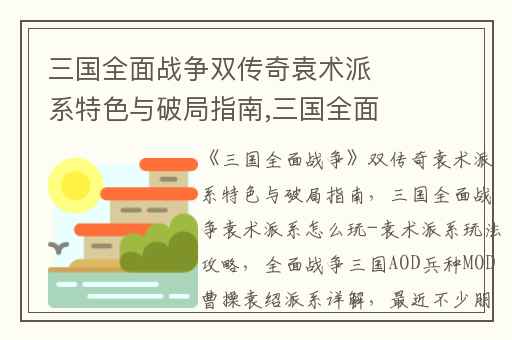 三国全面战争双传奇袁术派系特色与破局指南,三国全面

《三国全面战争》双传奇袁术派系特色与破局指南，三国全面战争袁术派系怎么玩-袁术派系玩法攻略，全面战争三国AOD兵种MOD曹操袁绍派系详解，最近不少朋